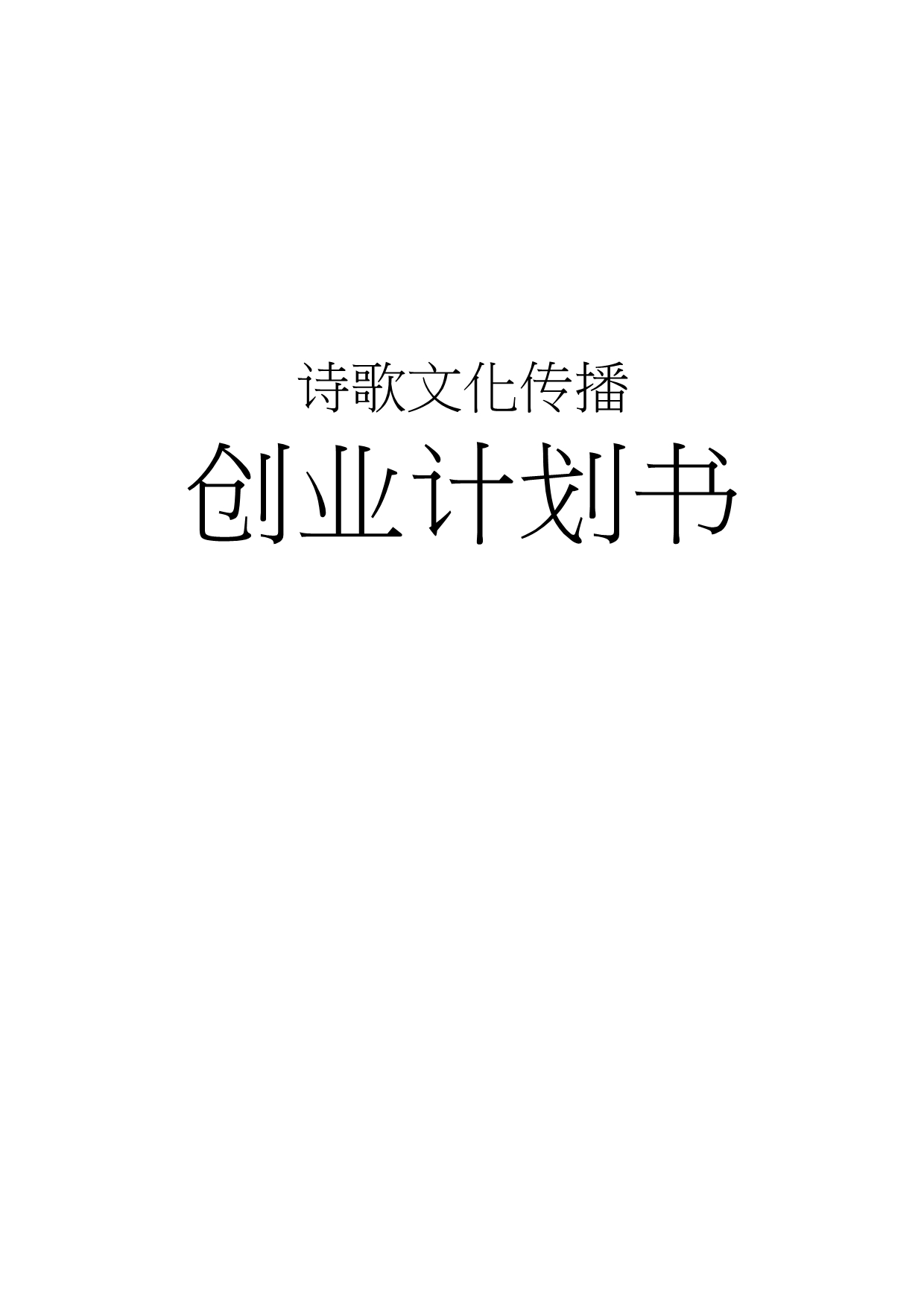 诗歌文化传播

创业计划书